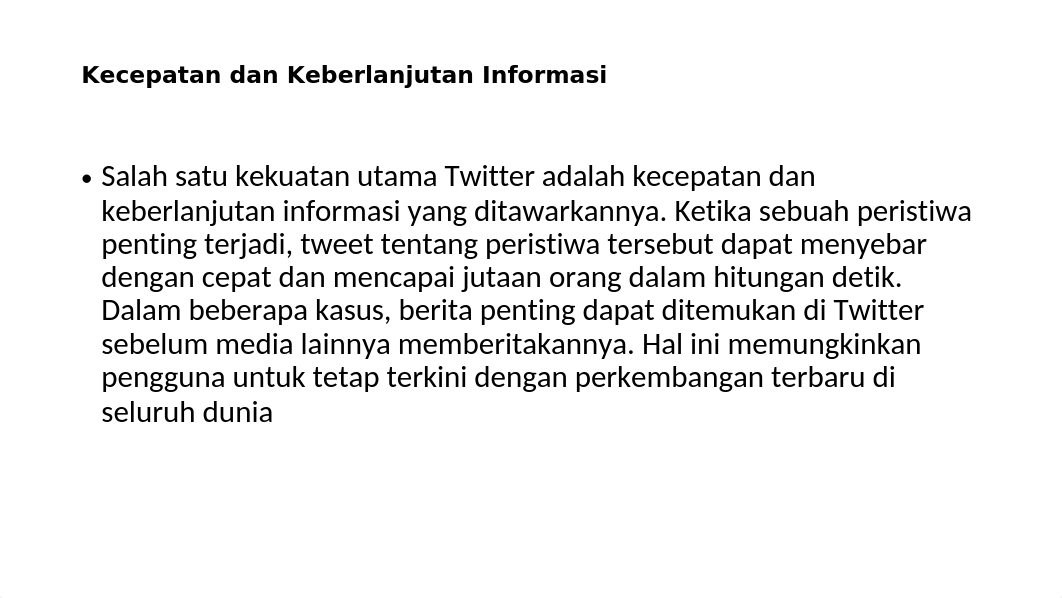 Kecepatan dan Keberlanjutan Informasi

• Salah satu kekuatan utama Twitter adalah kecepatan dan keberlanjutan informasi yang ditawarkannya. Ketika sebuah peristiwa penting terjadi, tweet tentang peristiwa tersebut dapat menyebar dengan cepat dan mencapai jutaan orang dalam hitungan detik. Dalam beberapa kasus, berita penting dapat ditemukan di Twitter sebelum media lainnya memberitakannya. Hal ini memungkinkan pengguna untuk tetap terkini dengan perkembangan terbaru di seluruh dunia